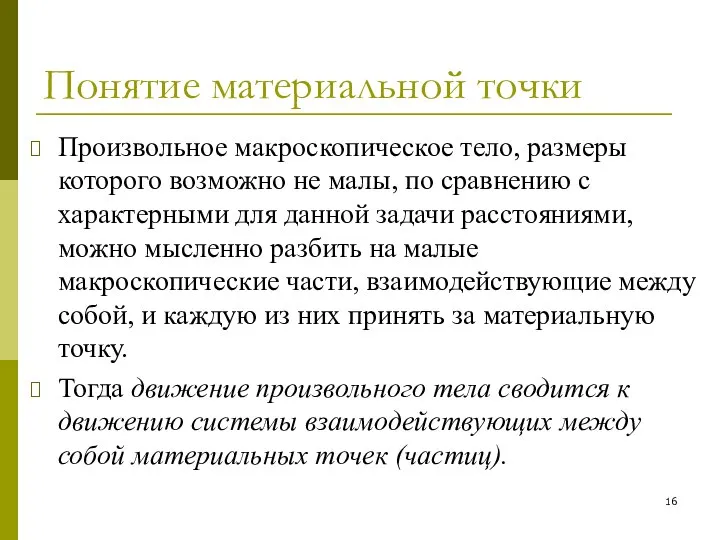 Понятие материальной точки

Произвольное макроскопическое тело, размеры которого возможно не малы, по сравнению с характерными для данной задачи расстояниями, можно мысленно разбить на малые макроскопические части, взаимодействующие между собой, и каждую из них принять за материальную точку.

Тогда движение произвольного тела сводится к движению системы взаимодействующих между собой материальных точек (частиц).

16